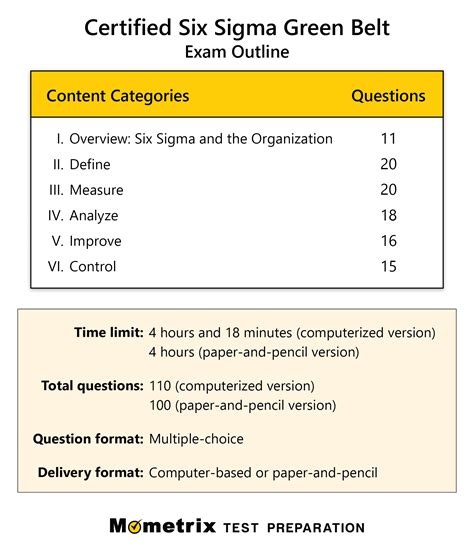 Certified Six Sigma Green Belt
Exam Outline

| Content Categories | Questions |
|---|---|
| I. Overview: Six Sigma and the Organization | 11 |
| II. Define | 20 |
| III. Measure | 20 |
| IV. Analyze | 18 |
| V. Improve | 16 |
| VI. Control | 15 |

Time limit: 4 hours and 18 minutes (computerized version)
4 hours (paper-and-pencil version)

Total questions: 110 (computerized version)
100 (paper-and-pencil version)

Question format: Multiple-choice

Delivery format: Computer-based or paper-and-pencil

Mometrix TEST PREPARATION